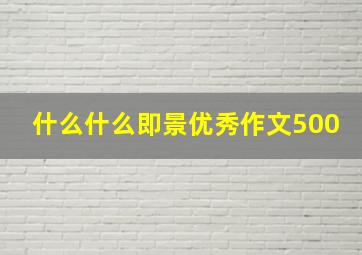 什么什么即景优秀作文500